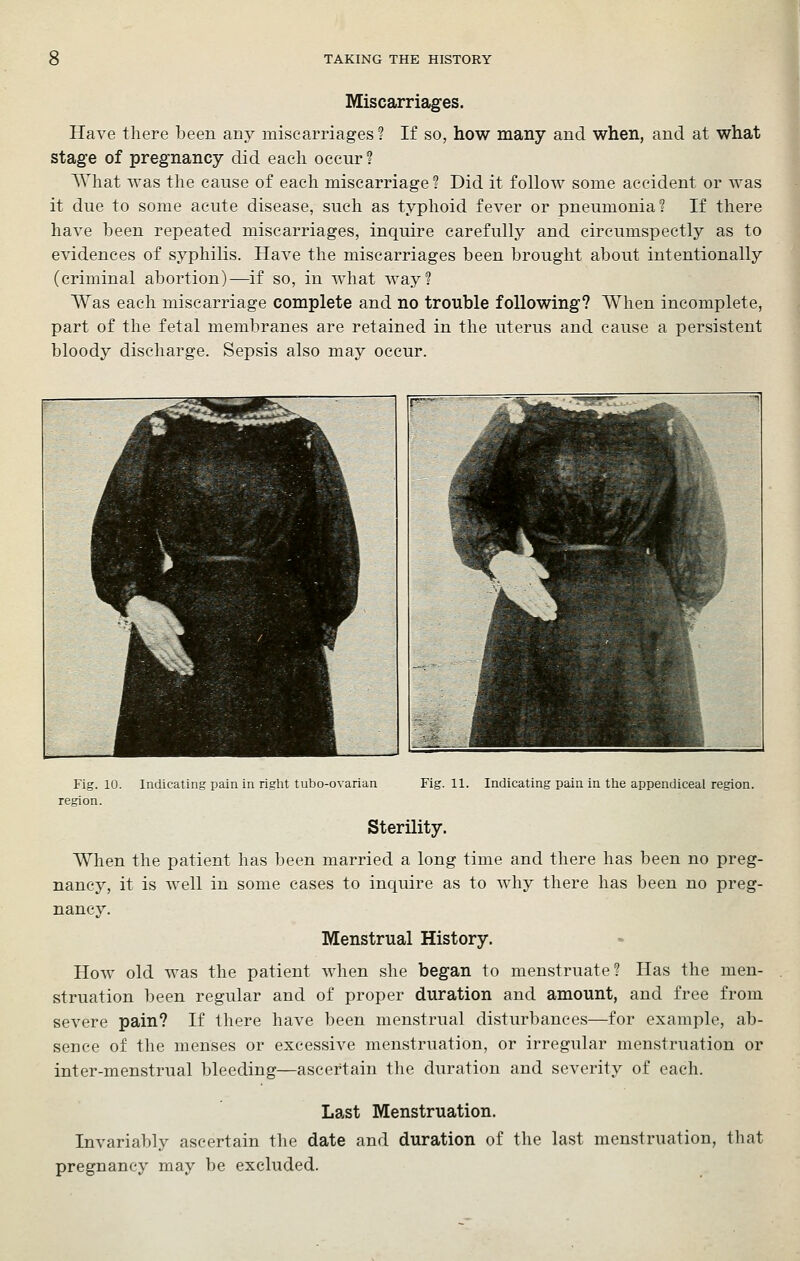 8 TAKING THE HISTORY

Miscarriages.

Have there been any miscarriages? If so, how many and when, and at what stage of pregnancy did each occur?

What was the cause of each miscarriage? Did it follow some accident or was it due to some acute disease, such as typhoid fever or pneumonia? If there have been repeated miscarriages, inquire carefully and circumspectly as to evidences of syphilis. Have the miscarriages been brought about intentionally (criminal abortion)—if so, in what way?

Was each miscarriage complete and no trouble following? When incomplete, part of the fetal membranes are retained in the uterus and cause a persistent bloody discharge. Sepsis also may occur.

Fig. 10. Indicating pain in right tubo-ovarian region.

Fig. 11. Indicating pain in the appendiceal region.

Sterility.

When the patient has been married a long time and there has been no pregnancy, it is well in some cases to inquire as to why there has been no pregnancy.

Menstrual History.

How old was the patient when she began to menstruate? Has the menstruation been regular and of proper duration and amount, and free from severe pain? If there have been menstrual disturbances—for example, absence of the menses or excessive menstruation, or irregular menstruation or inter-menstrual bleeding—ascertain the duration and severity of each.

Last Menstruation.

Invariably ascertain the date and duration of the last menstruation, that pregnancy may be excluded.